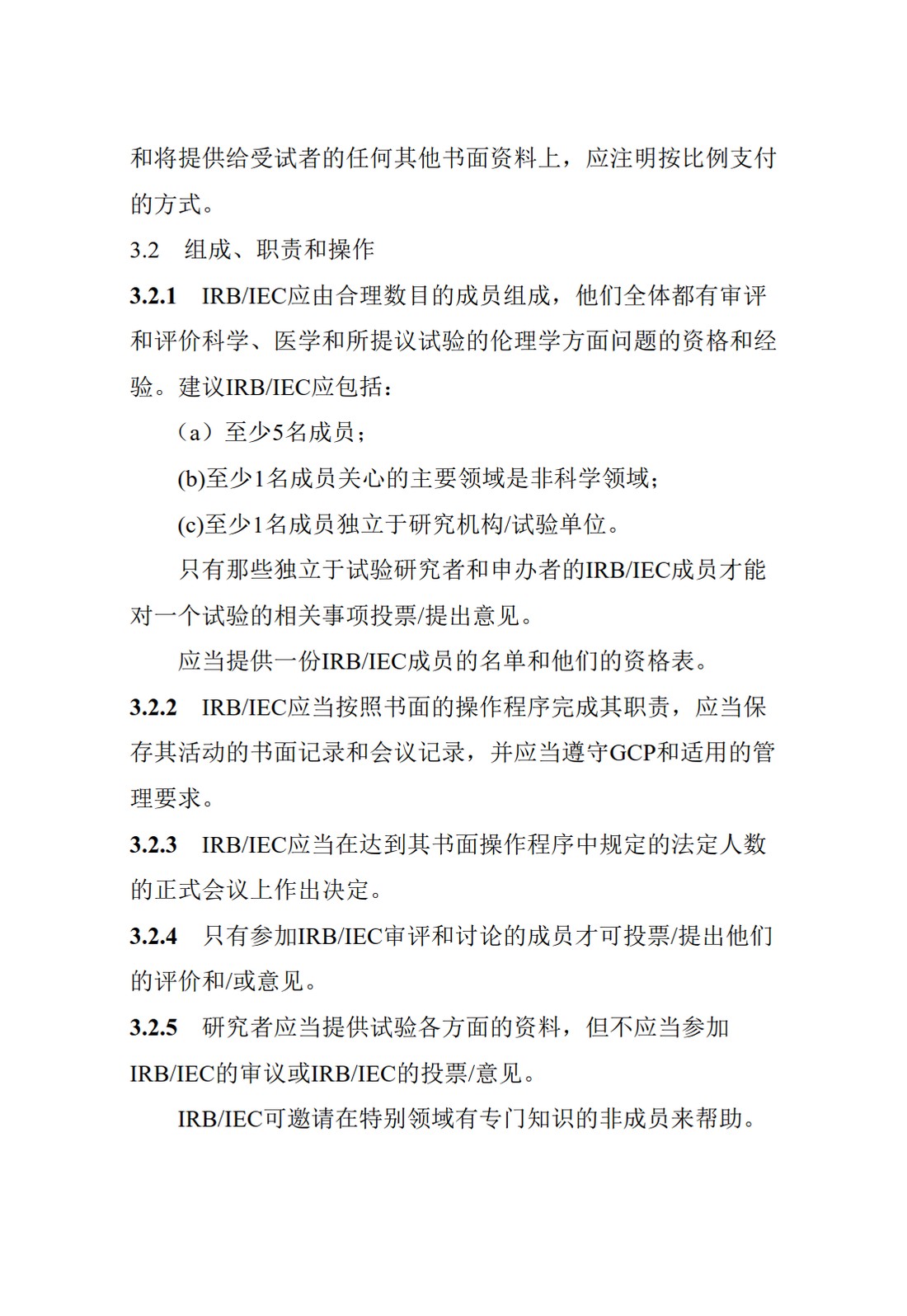 和将提供给受试者的任何其他书面资料上，应注明按比例支付的方式。

3.2 组成、职责和操作

3.2.1 IRB/IEC应由合理数目的成员组成，他们全体都有审评和评价科学、医学和所提议试验的伦理学方面问题的资格和经验。建议IRB/IEC应包括：

（a）至少5名成员；

(b)至少1名成员关心的主要领域是非科学领域；

(c)至少1名成员独立于研究机构/试验单位。

只有那些独立于试验研究者和申办者的IRB/IEC成员才能对一个试验的相关事项投票/提出意见。

应当提供一份IRB/IEC成员的名单和他们的资格表。

3.2.2 IRB/IEC应当按照书面的操作程序完成其职责，应当保存其活动的书面记录和会议记录，并应当遵守GCP和适用的管理要求。

3.2.3 IRB/IEC应当在达到其书面操作程序中规定的法定人数的正式会议上作出决定。

3.2.4 只有参加IRB/IEC审评和讨论的成员才可投票/提出他们的评价和/或意见。

3.2.5 研究者应当提供试验各方面的资料，但不应当参加IRB/IEC的审议或IRB/IEC的投票/意见。

IRB/IEC可邀请在特别领域有专门知识的非成员来帮助。